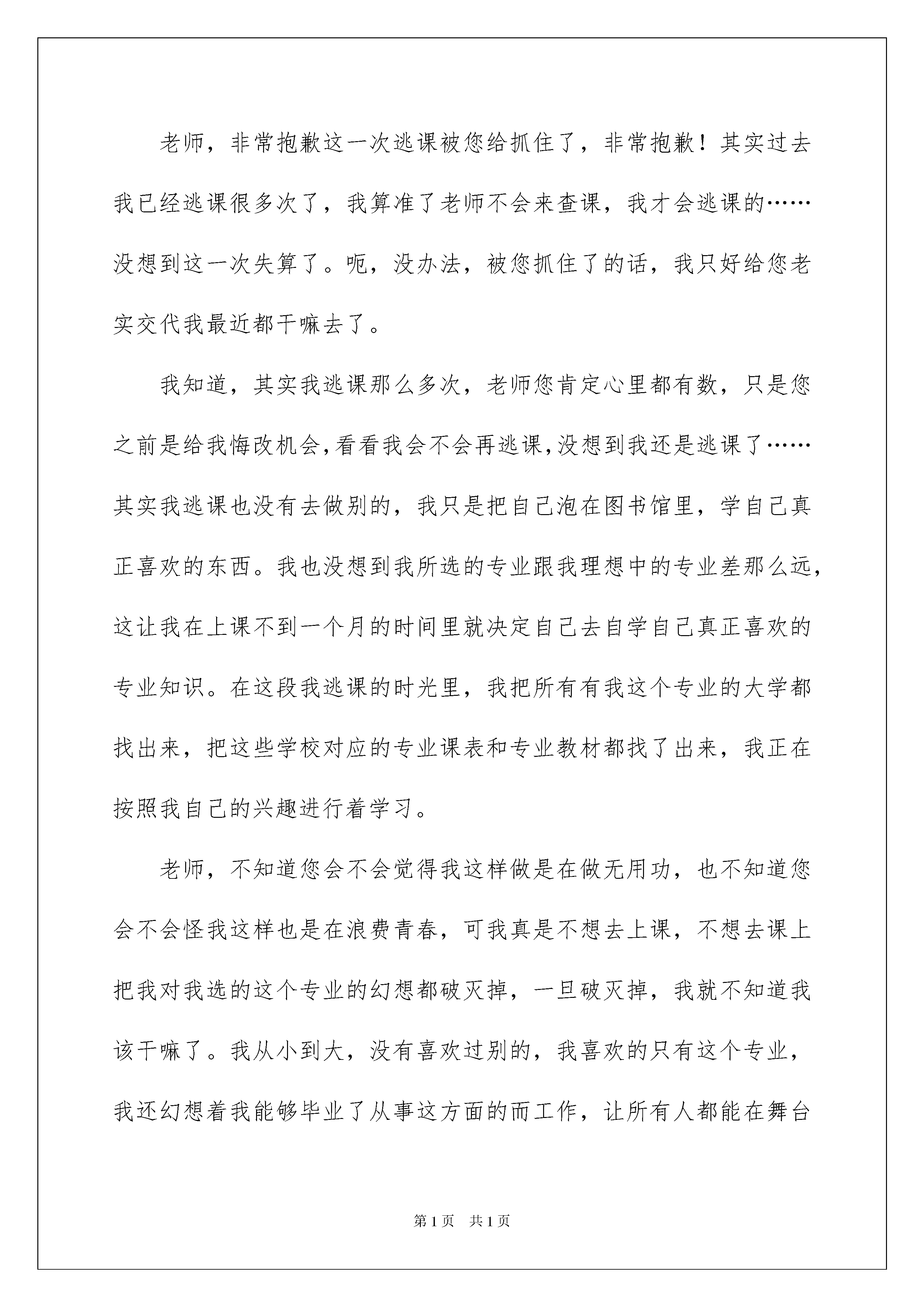 老师，非常抱歉这一次逃课被您给抓住了，非常抱歉！其实过去我已经逃课很多次了，我算准了老师不会来查课，我才会逃课的……没想到这一次失算了。呃，没办法，被您抓住了的话，我只好给您老实交代我最近都干嘛去了。

我知道，其实我逃课那么多次，老师您肯定心里都有数，只是您之前是给我悔改机会，看看我会不会再逃课，没想到我还是逃课了……其实我逃课也没有去做别的，我只是把自己泡在图书馆里，学自己真正喜欢的东西。我也没想到我所选的专业跟我理想中的专业差那么远，这让我在上课不到一个月的时间里就决定自己去自学自己真正喜欢的专业知识。在这段我逃课的时光里，我把所有有我这个专业的大学都找出来，把这些学校对应的专业课表和专业教材都找了出来，我正在按照我自己的兴趣进行着学习。

老师，不知道您会不会觉得我这样做是在做无用功，也不知道您会不会怪我这样也是在浪费青春，可我真是不想去上课，不想去课上把我对我选的这个专业的幻想都破灭掉，一旦破灭掉，我就不知道我该干嘛了。我从小到大，没有喜欢过别的，我喜欢的只有这个专业，我还幻想着我能够毕业了从事这方面的而工作，让所有人都能在舞台

第1页 共1页